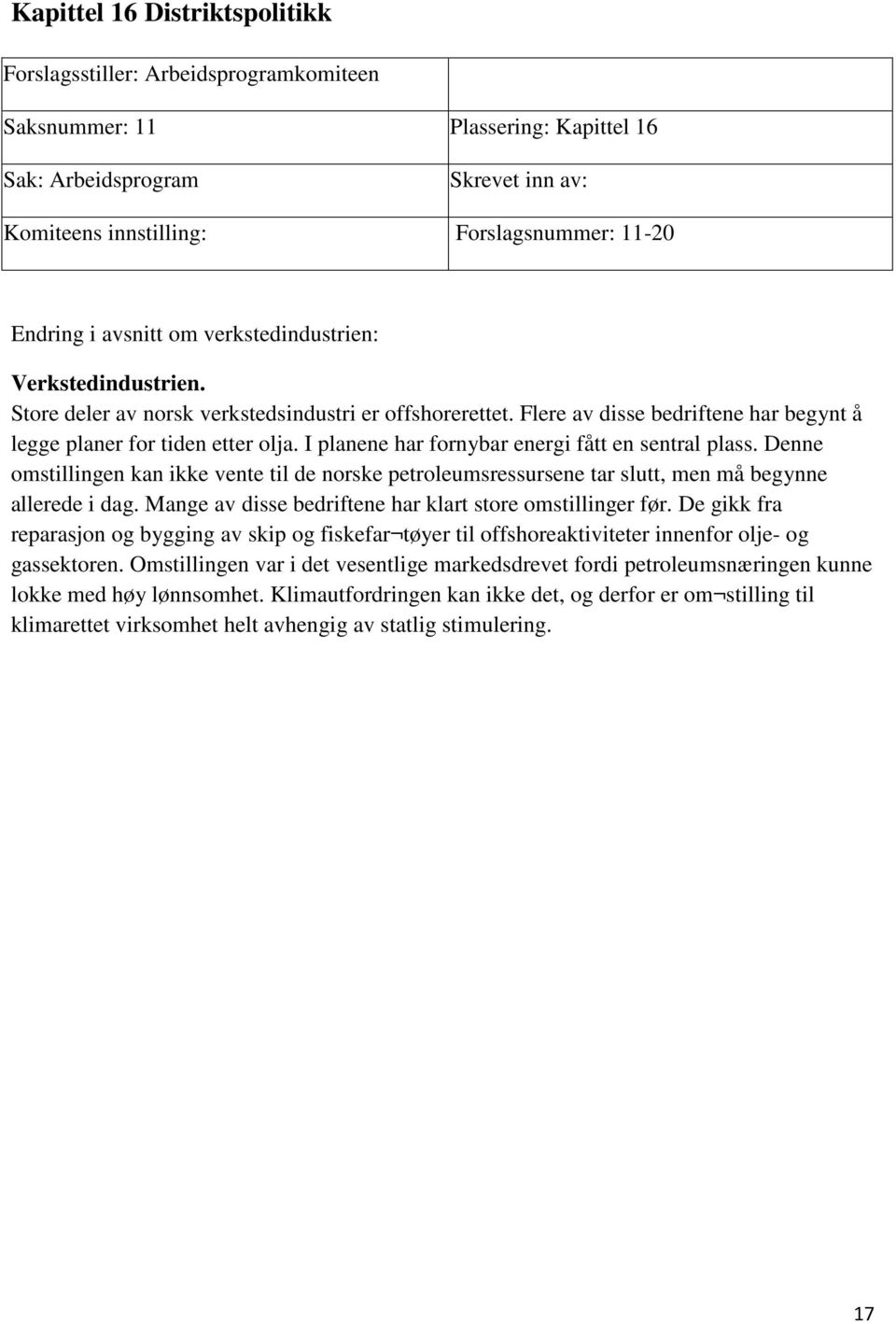 Kapittel 16 Distriktspolitikk

| Forslagsstiller: Arbeidsprogramkomiteen | |
|---|---|
| Saksnummer: 11 | Plassering: Kapittel 16 |
| Sak: Arbeidsprogram | Skrevet inn av: |
| Komiteens innstilling: | Forslagsnummer: 11-20 |

Endring i avsnitt om verkstedindustrien:

Verkstedindustrien.
Store deler av norsk verkstedsindustri er offshorerettet. Flere av disse bedriftene har begynt å legge planer for tiden etter olja. I planene har fornybar energi fått en sentral plass. Denne omstillingen kan ikke vente til de norske petroleumsressursene tar slutt, men må begynne allerede i dag. Mange av disse bedriftene har klart store omstillinger før. De gikk fra reparasjon og bygging av skip og fiskefar¬tøyer til offshoreaktiviteter innenfor olje- og gassektoren. Omstillingen var i det vesentlige markedsdrevet fordi petroleumsnæringen kunne lokke med høy lønnsomhet. Klimautfordringen kan ikke det, og derfor er om¬stilling til klimarettet virksomhet helt avhengig av statlig stimulering.

17